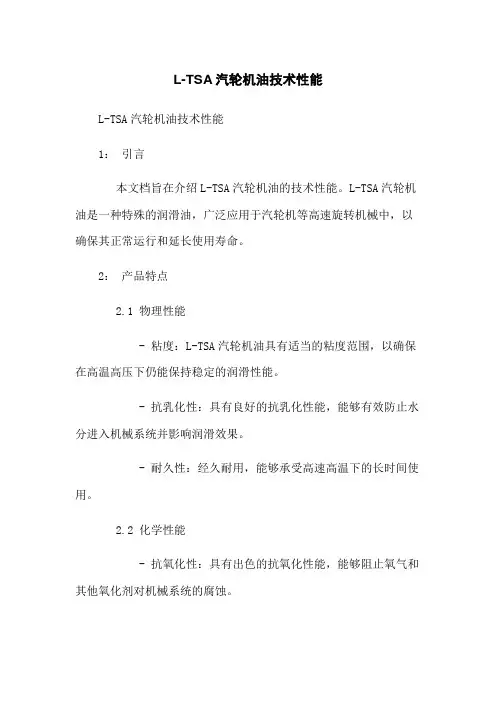 L-TSA 汽轮机油技术性能

L-TSA 汽轮机油技术性能

1： 引言

本文档旨在介绍 L-TSA 汽轮机油的技术性能。L-TSA 汽轮机油是一种特殊的润滑油，广泛应用于汽轮机等高速旋转机械中，以确保其正常运行和延长使用寿命。

2： 产品特点

2.1 物理性能

- 粘度：L-TSA 汽轮机油具有适当的粘度范围，以确保在高温高压下仍能保持稳定的润滑性能。

- 抗乳化性：具有良好的抗乳化性能，能够有效防止水分进入机械系统并影响润滑效果。

- 耐久性：经久耐用，能够承受高速高温下的长时间使用。

2.2 化学性能

- 抗氧化性：具有出色的抗氧化性能，能够阻止氧气和其他氧化剂对机械系统的腐蚀。